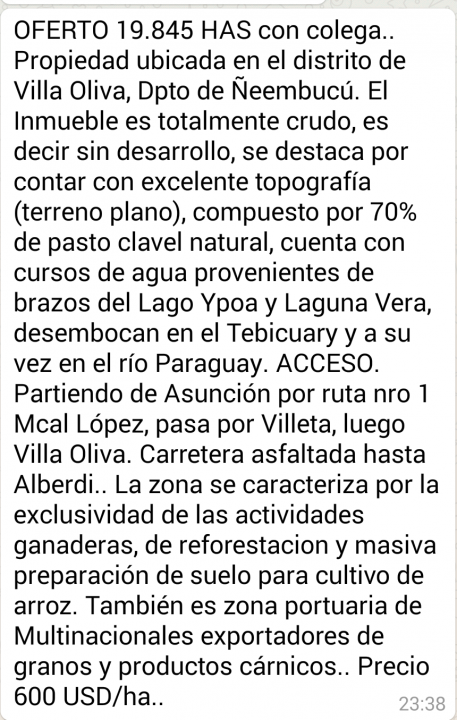 OFERTO 19.845 HAS con colega.. Propiedad ubicada en el distrito de Villa Oliva, Dpto de Ñeembucú. El Inmueble es totalmente crudo, es decir sin desarrollo, se destaca por contar con excelente topografía (terreno plano), compuesto por 70% de pasto clavel natural, cuenta con cursos de agua provenientes de brazos del Lago Ypoa y Laguna Vera, desembocan en el Tebicuary y a su vez en el río Paraguay. ACCESO. Partiendo de Asunción por ruta nro 1 Mcal López, pasa por Villeta, luego Villa Oliva. Carretera asfaltada hasta Alberdi.. La zona se caracteriza por la exclusividad de las actividades ganaderas, de reforestacion y masiva preparación de suelo para cultivo de arroz. También es zona portuaria de Multinacionales exportadores de granos y productos cárnicos.. Precio 600 USD/ha..

23:38